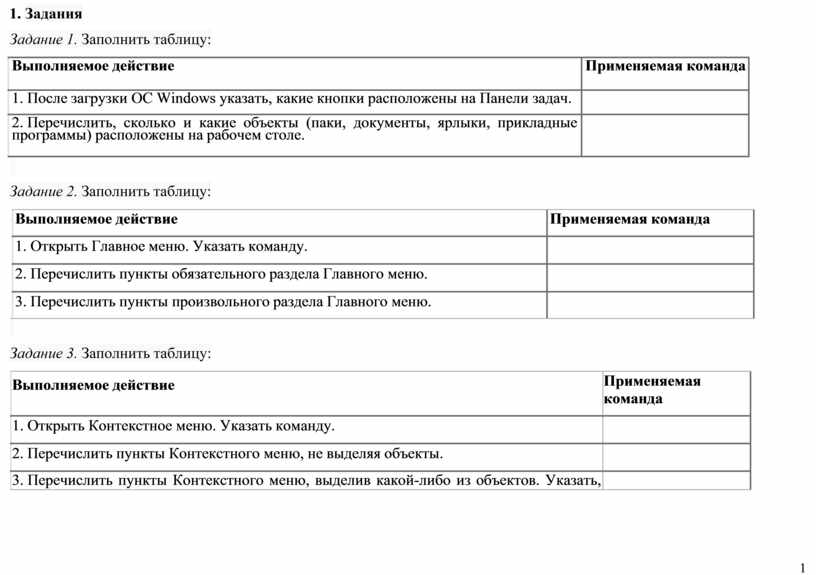 1. Задания

Задание 1. Заполнить таблицу:

| Выполняемое действие | Применяемая команда |
|---|---|
| 1. После загрузки ОС Windows указать, какие кнопки расположены на Панели задач. | |
| 2. Перечислить, сколько и какие объекты (паки, документы, ярлыки, прикладные программы) расположены на рабочем столе. | |

Задание 2. Заполнить таблицу:

| Выполняемое действие | Применяемая команда |
|---|---|
| 1. Открыть Главное меню. Указать команду. | |
| 2. Перечислить пункты обязательного раздела Главного меню. | |
| 3. Перечислить пункты произвольного раздела Главного меню. | |

Задание 3. Заполнить таблицу:

| Выполняемое действие | Применяемая команда |
|---|---|
| 1. Открыть Контекстное меню. Указать команду. | |
| 2. Перечислить пункты Контекстного меню, не выделяя объекты. | |
| 3. Перечислить пункты Контекстного меню, выделив какой-либо из объектов. Указать, | |

1